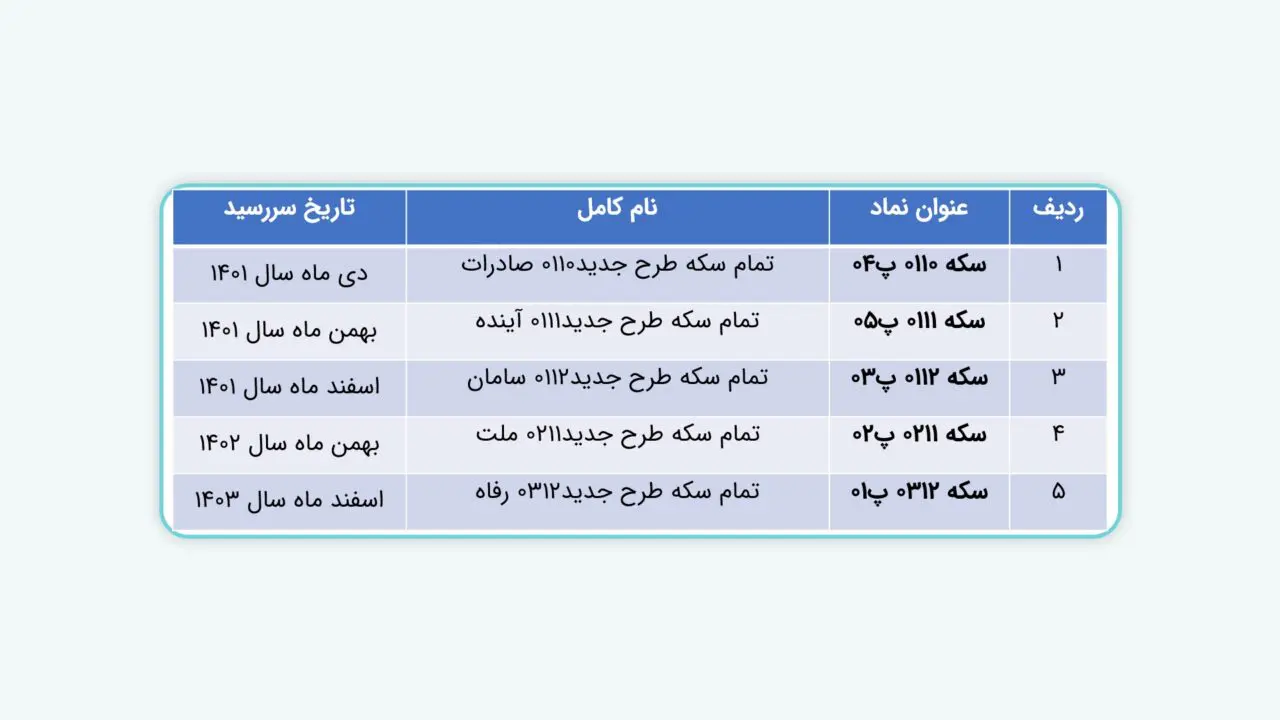 | ردیف | عنوان نماد | نام کامل | تاریخ سررسید |
|---|---|---|---|
| ۱ | سکه ۰۱۱۰ پ۰۴ | تمام سکه طرح جدید۰۱۱۰ صادرات | دی ماه سال ۱۴۰۱ |
| ۲ | سکه ۰۱۱۱ پ۰۵ | تمام سکه طرح جدید۰۱۱۱ آینده | بهمن ماه سال ۱۴۰۱ |
| ۳ | سکه ۰۱۱۲ پ۰۳ | تمام سکه طرح جدید۰۱۱۲ سامان | اسفند ماه سال ۱۴۰۱ |
| ۴ | سکه ۰۲۱۱ پ۰۲ | تمام سکه طرح جدید۰۲۱۱ ملت | بهمن ماه سال ۱۴۰۲ |
| ۵ | سکه ۰۳۱۲ پ۰۱ | تمام سکه طرح جدید۰۳۱۲ رفاه | اسفند ماه سال ۱۴۰۳ |